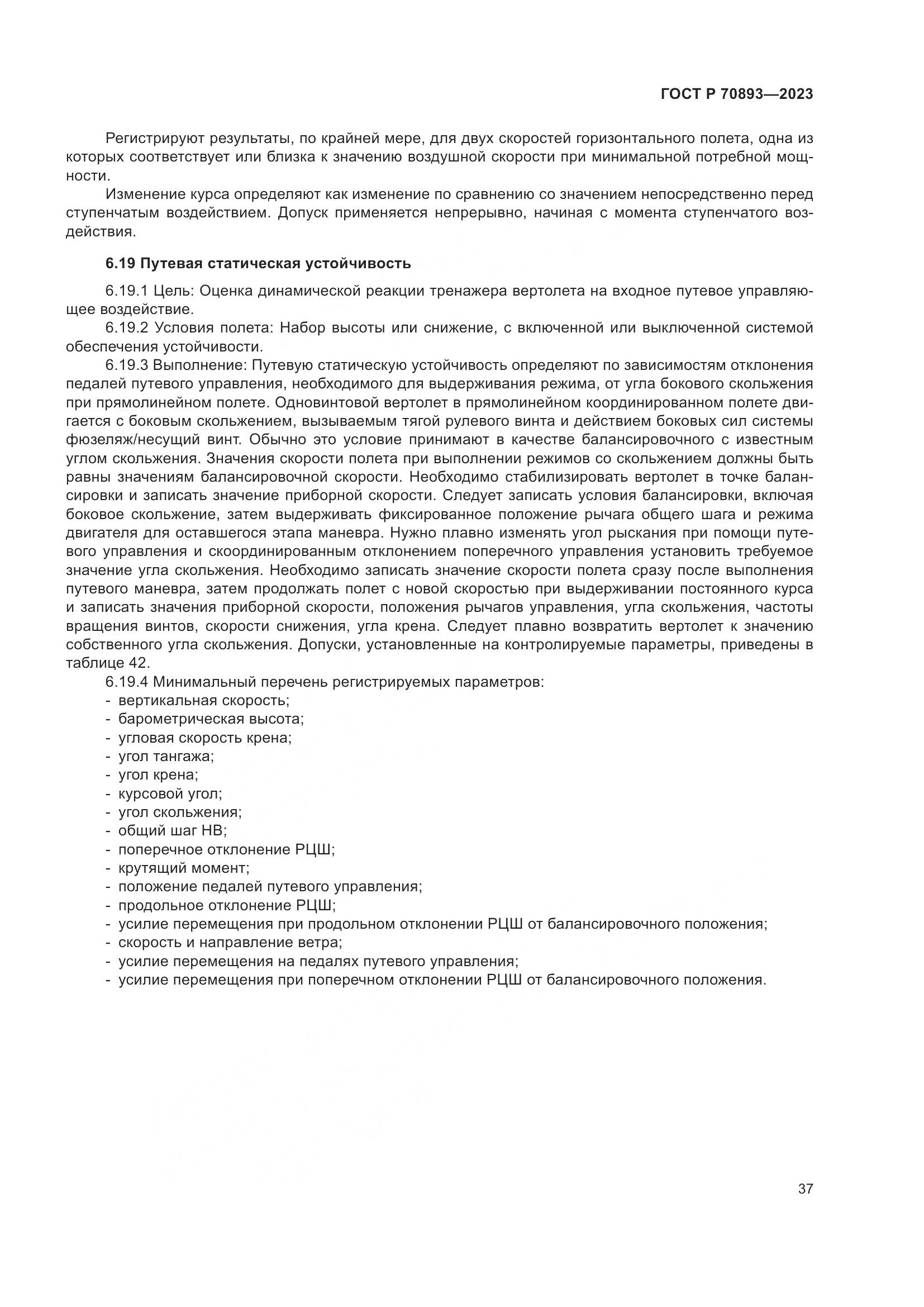 ГОСТ Р 70893—2023

Регистрируют результаты, по крайней мере, для двух скоростей горизонтального полета, одна из которых соответствует или близка к значению воздушной скорости при минимальной потребной мощности.

Изменение курса определяют как изменение по сравнению со значением непосредственно перед ступенчатым воздействием. Допуск применяется непрерывно, начиная с момента ступенчатого воздействия.

6.19 Путевая статическая устойчивость

6.19.1 Цель: Оценка динамической реакции тренажера вертолета на входное путевое управляющее воздействие.

6.19.2 Условия полета: Набор высоты или снижение, с включенной или выключенной системой обеспечения устойчивости.

6.19.3 Выполнение: Путевую статическую устойчивость определяют по зависимостям отклонения педалей путевого управления, необходимого для выдерживания режима, от угла бокового скольжения при прямолинейном полете. Одновинтовой вертолет в прямолинейном координированном полете двигается с боковым скольжением, вызываемым тягой рулевого винта и действием боковых сил системы фюзеляж/несущий винт. Обычно это условие принимают в качестве балансировочного с известным углом скольжения. Значения скорости полета при выполнении режимов со скольжением должны быть равны значениям балансировочной скорости. Необходимо стабилизировать вертолет в точке балансировки и записать значение приборной скорости. Следует записать условия балансировки, включая боковое скольжение, затем выдерживать фиксированное положение рычага общего шага и режима двигателя для оставшегося этапа маневра. Нужно плавно изменять угол рыскания при помощи путевого управления и скоординированным отклонением поперечного управления установить требуемое значение угла скольжения. Необходимо записать значение скорости полета сразу после выполнения путевого маневра, затем продолжать полет с новой скоростью при выдерживании постоянного курса и записать значения приборной скорости, положения рычагов управления, угла скольжения, частоты вращения винтов, скорости снижения, угла крена. Следует плавно возвратить вертолет к значению собственного угла скольжения. Допуски, установленные на контролируемые параметры, приведены в таблице 42.

6.19.4 Минимальный перечень регистрируемых параметров:
- вертикальная скорость;
- барометрическая высота;
- угловая скорость крена;
- угол тангажа;
- угол крена;
- курсовой угол;
- угол скольжения;
- общий шаг НВ;
- поперечное отклонение РЦШ;
- крутящий момент;
- положение педалей путевого управления;
- продольное отклонение РЦШ;
- усилие перемещения при продольном отклонении РЦШ от балансировочного положения;
- скорость и направление ветра;
- усилие перемещения на педалях путевого управления;
- усилие перемещения при поперечном отклонении РЦШ от балансировочного положения.

37